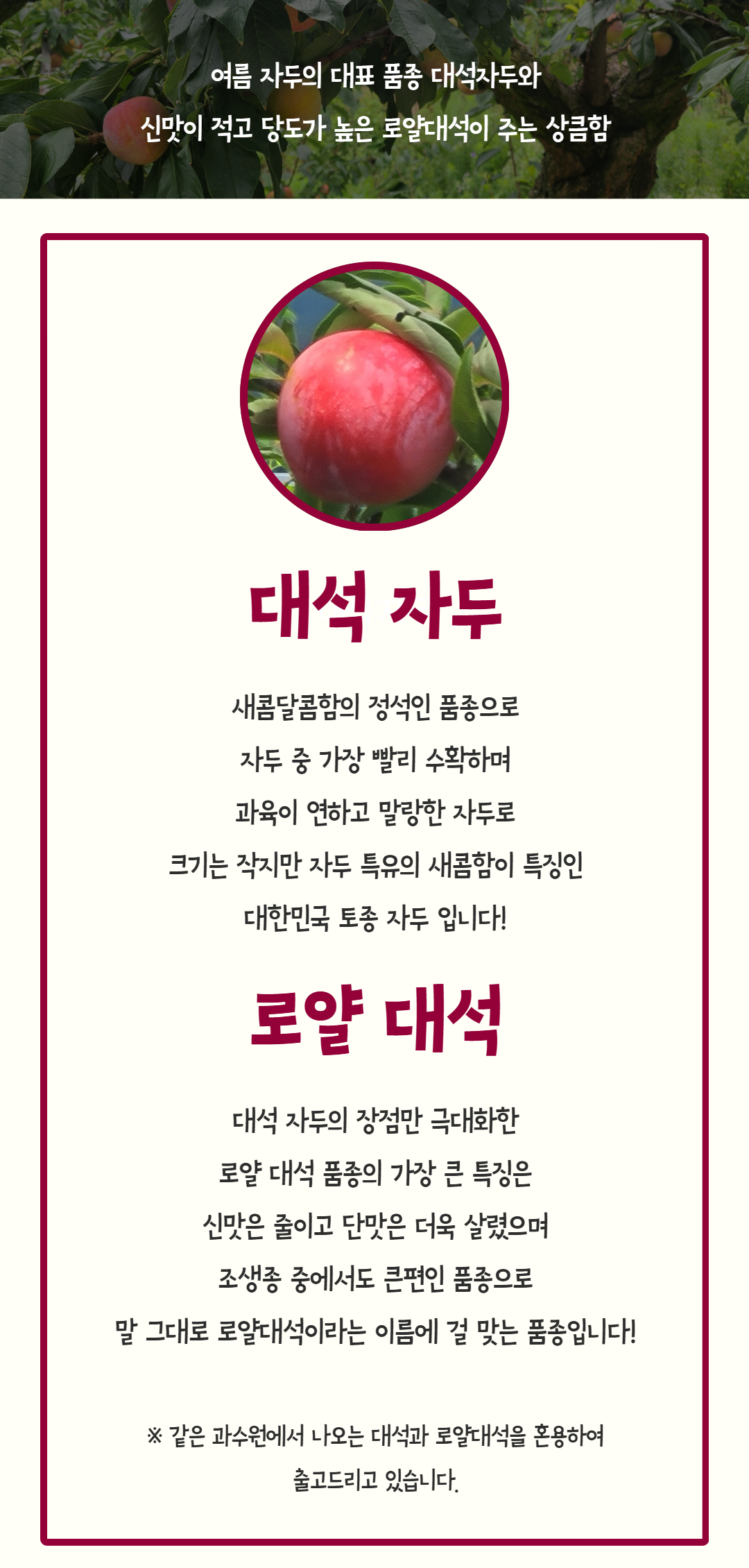 여름 자두의 대표 품종 대석자두와
신맛이 적고 당도가 높은 로얄대석이 주는 상큼함

대석 자두

새콤달콤함의 정석인 품종으로
자두 중 가장 빨리 수확하며
과육이 연하고 말랑한 자두로
크기는 작지만 자두 특유의 새콤함이 특징인
대한민국 토종 자두 입니다!

로얄 대석

대석 자두의 장점만 극대화한
로얄 대석 품종의 가장 큰 특징은
신맛은 줄이고 단맛은 더욱 살렸으며
조생종 중에서도 큰편인 품종으로
말 그대로 로얄대석이라는 이름에 걸 맞는 품종입니다!

※ 같은 과수원에서 나오는 대석과 로얄대석을 혼용하여
출고드리고 있습니다.